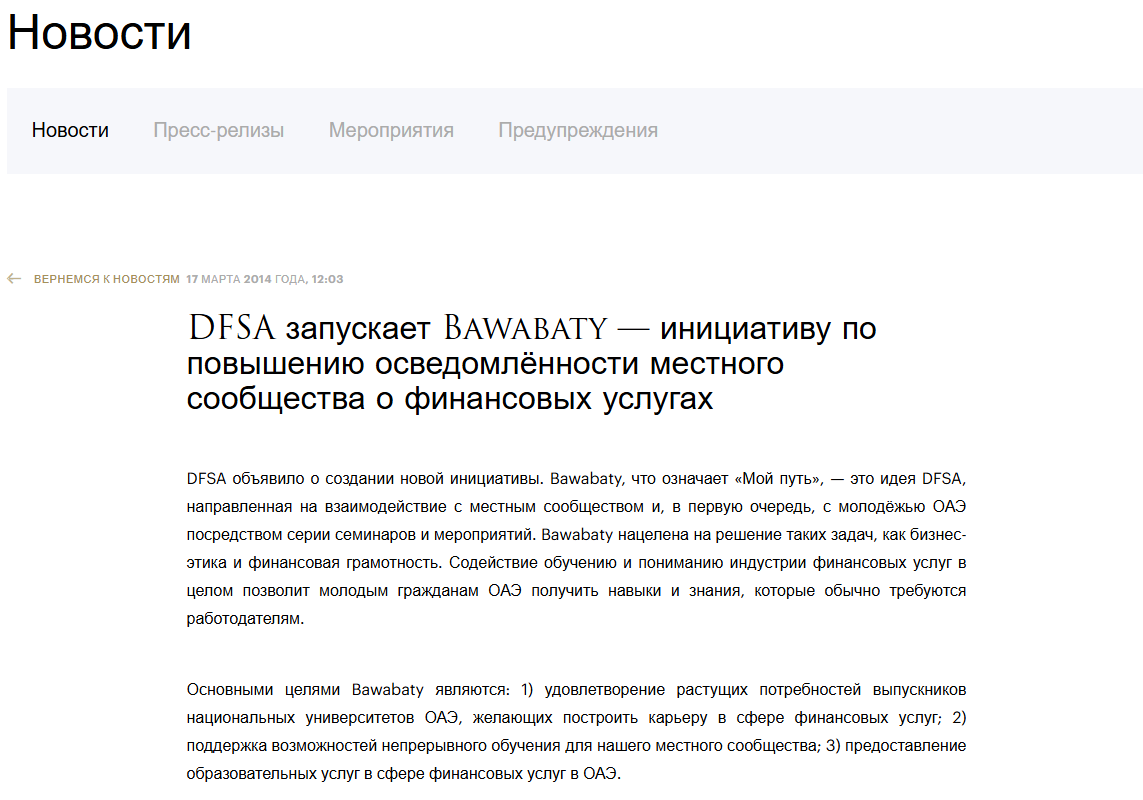 Новости

Новости Пресс-релизы Мероприятия Предупреждения

ВЕРНЕМСЯ К НОВОСТЯМ 17 МАРТА 2014 ГОДА, 12:03

DFSA запускает BAWABATY — инициативу по повышению осведомлённости местного сообщества о финансовых услугах

DFSA объявило о создании новой инициативы. Bawabaty, что означает «Мой путь», — это идея DFSA, направленная на взаимодействие с местным сообществом и, в первую очередь, с молодёжью ОАЭ посредством серии семинаров и мероприятий. Bawabaty нацелена на решение таких задач, как бизнес-этика и финансовая грамотность. Содействие обучению и пониманию индустрии финансовых услуг в целом позволит молодым гражданам ОАЭ получить навыки и знания, которые обычно требуются работодателям.

Основными целями Bawabaty являются: 1) удовлетворение растущих потребностей выпускников национальных университетов ОАЭ, желающих построить карьеру в сфере финансовых услуг; 2) поддержка возможностей непрерывного обучения для нашего местного сообщества; 3) предоставление образовательных услуг в сфере финансовых услуг в ОАЭ.